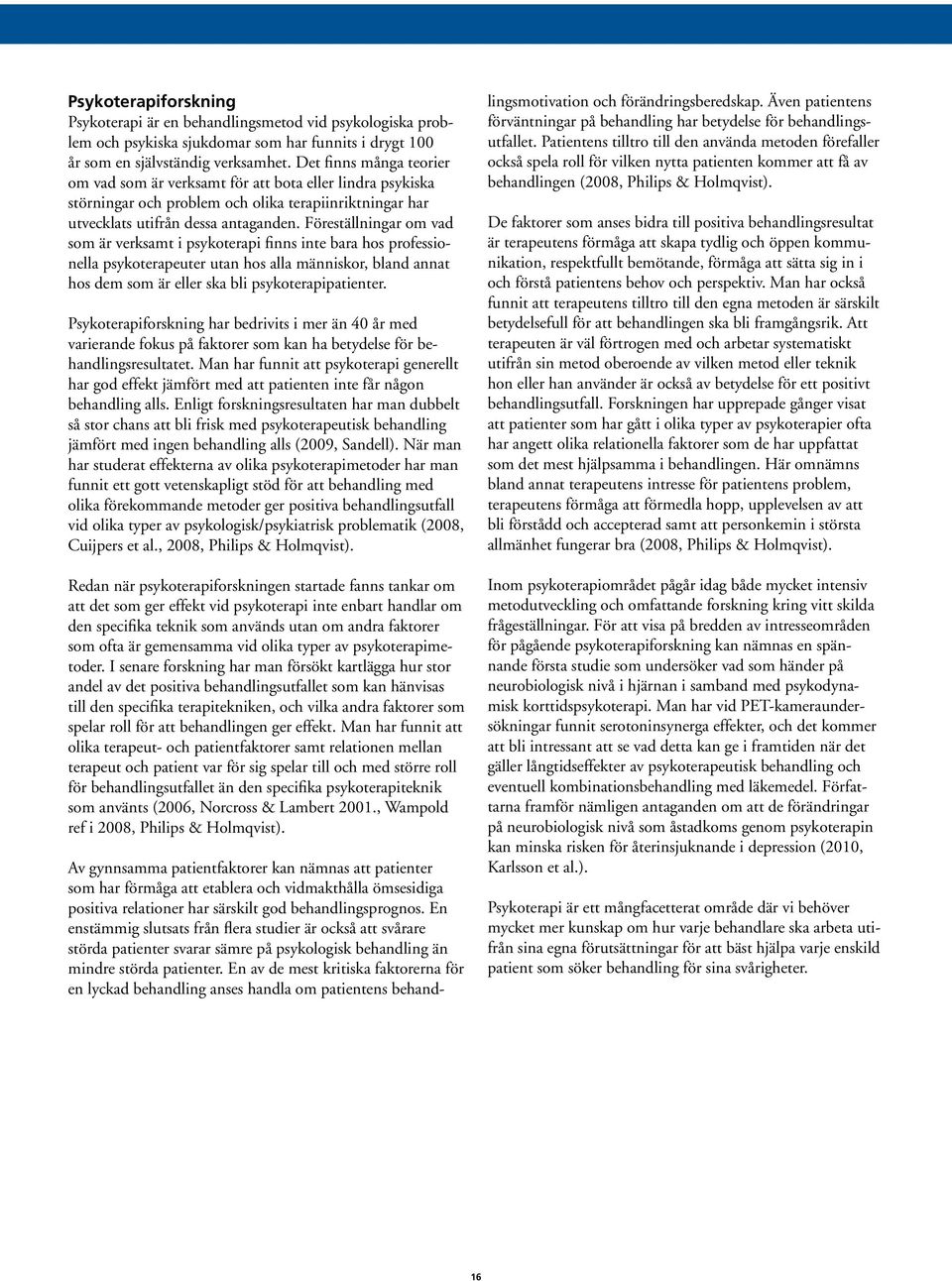 **Psykoterapiforskning**

Psykoterapi är en behandlingsmetod vid psykologiska problem och psykiska sjukdomar som har funnits i drygt 100 år som en självständig verksamhet. Det finns många teorier om vad som är verksamt för att bota eller lindra psykiska störningar och problem och olika terapiinriktningar har utvecklats utifrån dessa antaganden. Föreställningar om vad som är verksamt i psykoterapi finns inte bara hos professionella psykoterapeuter utan hos alla människor, bland annat hos dem som är eller ska bli psykoterapipatienter.

Psykoterapiforskning har bedrivits i mer än 40 år med varierande fokus på faktorer som kan ha betydelse för behandlingsresultatet. Man har funnit att psykoterapi generellt har god effekt jämfört med att patienten inte får någon behandling alls. Enligt forskningsresultaten har man dubbelt så stor chans att bli frisk med psykoterapeutisk behandling jämfört med ingen behandling alls (2009, Sandell). När man har studerat effekterna av olika psykoterapimetoder har man funnit ett gott vetenskapligt stöd för att behandling med olika förekommande metoder ger positiva behandlingsutfall vid olika typer av psykologisk/psykiatrisk problematik (2008, Cuijpers et al., 2008, Philips & Holmqvist).

Redan när psykoterapiforskningen startade fanns tankar om att det som ger effekt vid psykoterapi inte enbart handlar om den specifika teknik som används utan om andra faktorer som ofta är gemensamma vid olika typer av psykoterapimetoder. I senare forskning har man försökt kartlägga hur stor andel av det positiva behandlingsutfallet som kan hänvisas till den specifika terapitekniken, och vilka andra faktorer som spelar roll för att behandlingen ger effekt. Man har funnit att olika terapeut- och patientfaktorer samt relationen mellan terapeut och patient var för sig spelar till och med större roll för behandlingsutfallet än den specifika psykoterapiteknik som använts (2006, Norcross & Lambert 2001., Wampold ref i 2008, Philips & Holmqvist).

Av gynnsamma patientfaktorer kan nämnas att patienter som har förmåga att etablera och vidmakthålla ömsesidiga positiva relationer har särskilt god behandlingsprognos. En enstämmig slutsats från flera studier är också att svårare störda patienter svarar sämre på psykologisk behandling än mindre störda patienter. En av de mest kritiska faktorerna för en lyckad behandling anses handla om patientens behandlingsmotivation och förändringsberedskap. Även patientens förväntningar på behandling har betydelse för behandlingsutfallet. Patientens tilltro till den använda metoden förefaller också spela roll för vilken nytta patienten kommer att få av behandlingen (2008, Philips & Holmqvist).

De faktorer som anses bidra till positiva behandlingsresultat är terapeutens förmåga att skapa tydlig och öppen kommunikation, respektfullt bemötande, förmåga att sätta sig in i och förstå patientens behov och perspektiv. Man har också funnit att terapeutens tilltro till den egna metoden är särskilt betydelsefull för att behandlingen ska bli framgångsrik. Att terapeuten är väl förtrogen med och arbetar systematiskt utifrån sin metod oberoende av vilken metod eller teknik hon eller han använder är också av betydelse för ett positivt behandlingsutfall. Forskningen har upprepade gånger visat att patienter som har gått i olika typer av psykoterapier ofta har angett olika relationella faktorer som de har uppfattat som det mest hjälpsamma i behandlingen. Här omnämns bland annat terapeutens intresse för patientens problem, terapeutens förmåga att förmedla hopp, upplevelsen av att bli förstådd och accepterad samt att personkemin i största allmänhet fungerar bra (2008, Philips & Holmqvist).

Inom psykoterapiområdet pågår idag både mycket intensiv metodutveckling och omfattande forskning kring vitt skilda frågeställningar. För att visa på bredden av intresseområden för pågående psykoterapiforskning kan nämnas en spännande första studie som undersöker vad som händer på neurobiologisk nivå i hjärnan i samband med psykodynamisk korttidspsykoterapi. Man har vid PET-kameraundersökningar funnit serotoninsynerga effekter, och det kommer att bli intressant att se vad detta kan ge i framtiden när det gäller långtidseffekter av psykoterapeutisk behandling och eventuell kombinationsbehandling med läkemedel. Författarna framför nämligen antaganden om att de förändringar på neurobiologisk nivå som åstadkoms genom psykoterapin kan minska risken för återinsjuknande i depression (2010, Karlsson et al.).

Psykoterapi är ett mångfacetterat område där vi behöver mycket mer kunskap om hur varje behandlare ska arbeta utifrån sina egna förutsättningar för att bäst hjälpa varje enskild patient som söker behandling för sina svårigheter.

16